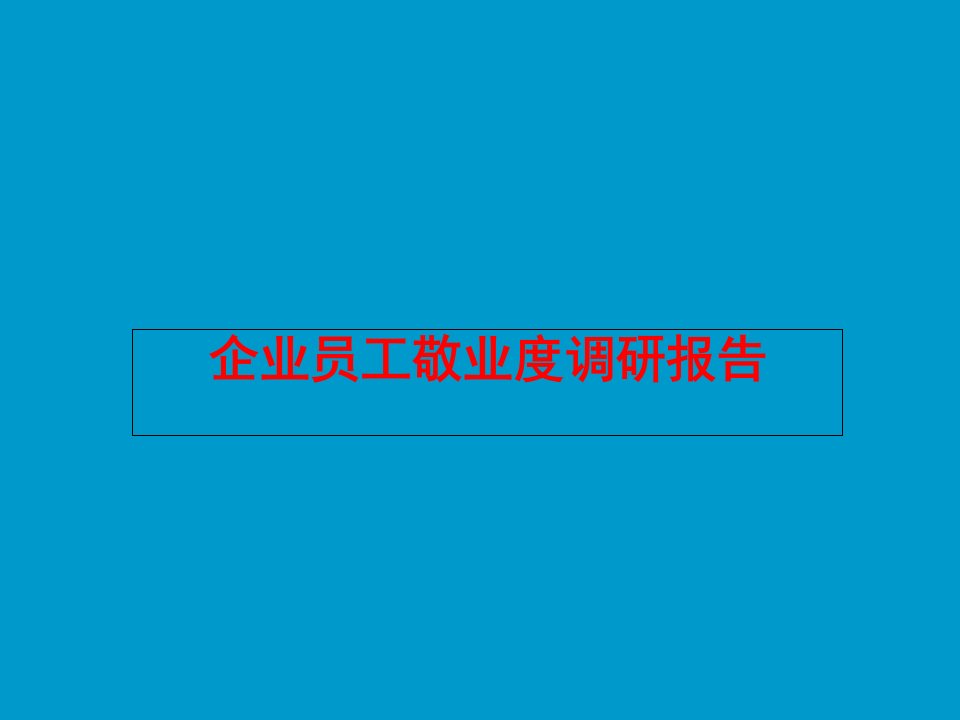 企业员工敬业度调研报告